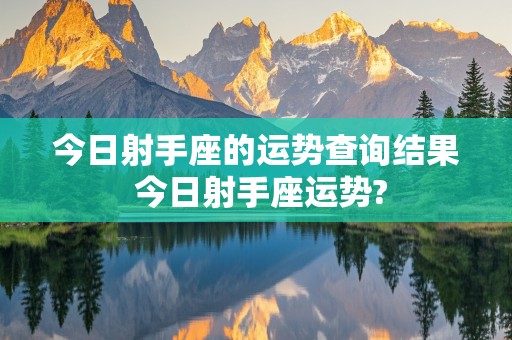 今日射手座的运势查询结果
今日射手座运势?